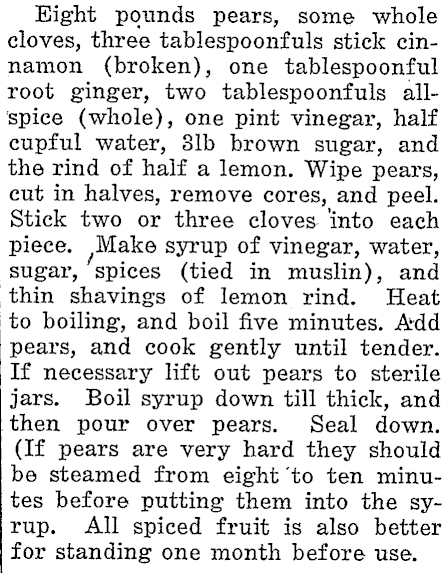 Eight pounds pears, some whole cloves, three tablespoonfuls stick cinnamon (broken), one tablespoonful root ginger, two tablespoonfuls allspice (whole), one pint vinegar, half cupful water, 3lb brown sugar, and the rind of half a lemon. Wipe pears, cut in halves, remove cores, and peel. Stick two or three cloves into each piece. Make syrup of vinegar, water, sugar, spices (tied in muslin), and thin shavings of lemon rind. Heat to boiling, and boil five minutes. Add pears, and cook gently until tender. If necessary lift out pears to sterile jars. Boil syrup down till thick, and then pour over pears. Seal down. (If pears are very hard they should be steamed from eight to ten minutes before putting them into the syrup. All spiced fruit is also better for standing one month before use.